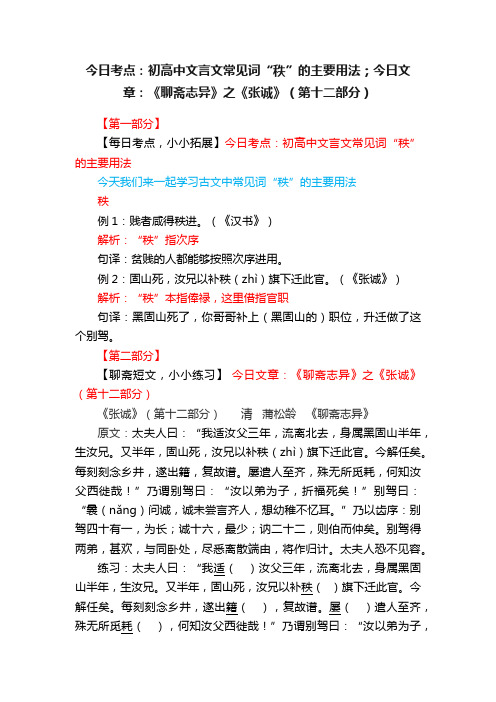 今日考点：初高中文言文常见词“秩”的主要用法；今日文章：《聊斋志异》之《张诚》（第十二部分）

【第一部分】

【每日考点，小小拓展】今日考点：初高中文言文常见词“秩”的主要用法

今天我们来一起学习古文中常见词“秩”的主要用法

秩

例 1：贱者咸得秩进。（《汉书》）

解析：“秩”指次序

句译：贫贱的人都能够按照次序进用。

例 2：固山死，汝兄以补秩（zhì）旗下迁此官。（《张诚》）

解析：“秩”本指俸禄，这里借指官职

句译：黑固山死了，你哥哥补上（黑固山的）职位，升迁做了这个别驾。

【第二部分】

【聊斋短文，小小练习】 今日文章：《聊斋志异》之《张诚》（第十二部分）

《张诚》（第十二部分） 清 蒲松龄 《聊斋志异》

原文：太夫人曰：“我适汝父三年，流离北去，身属黑固山半年，生汝兄。又半年，固山死，汝兄以补秩（zhì）旗下迁此官。今解任矣。每刻刻念乡井，遂出籍，复故谱。屡遣人至齐，殊无所觅耗，何知汝父西徙哉！”乃谓别驾曰：“汝以弟为子，折福死矣！”别驾曰：“曩（nǎng）问诚，诚未尝言齐人，想幼稚不忆耳。”乃以齿序：别驾四十有一，为长；诚十六，最少；讷二十二，则伯而仲矣。别驾得两弟，甚欢，与同卧处，尽悉离散端由，将作归计。太夫人恐不见容。

练习：太夫人曰：“我适（ ）汝父三年，流离北去，身属黑固山半年，生汝兄。又半年，固山死，汝兄以补秩（ ）旗下迁此官。今解任矣。每刻刻念乡井，遂出籍（ ），复故谱。屡（ ）遣人至齐，殊无所觅耗（ ），何知汝父西徙哉！”乃谓别驾曰：“汝以弟为子，